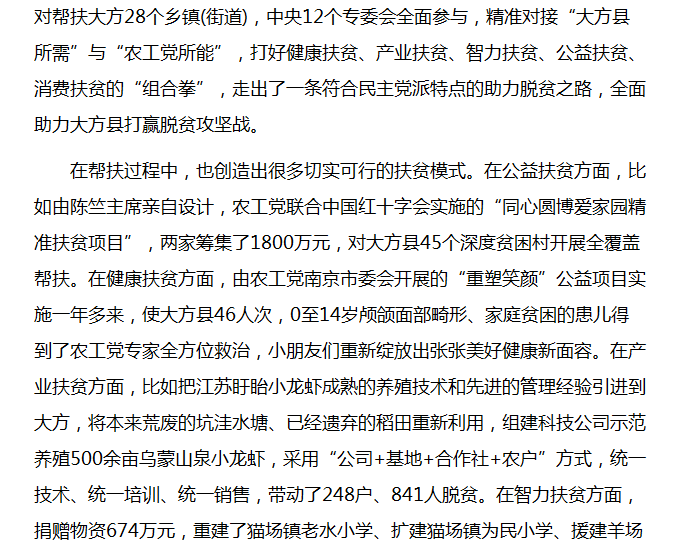 对帮扶大方28个乡镇(街道)，中央12个专委会全面参与，精准对接“大方县所需”与“农工党所能”，打好健康扶贫、产业扶贫、智力扶贫、公益扶贫、消费扶贫的“组合拳”，走出了一条符合民主党派特点的助力脱贫之路，全面助力大方县打赢脱贫攻坚战。

在帮扶过程中，也创造出很多切实可行的扶贫模式。在公益扶贫方面，比如由陈竺主席亲自设计，农工党联合中国红十字会实施的“同心圆博爱家园精准扶贫项目”，两家筹集了1800万元，对大方县45个深度贫困村开展全覆盖帮扶。在健康扶贫方面，由农工党南京市委会开展的“重塑笑颜”公益项目实施一年多来，使大方县46人次，0至14岁颅颌面部畸形、家庭贫困的患儿得到了农工党专家全方位救治，小朋友们重新绽放出张张美好健康新面容。在产业扶贫方面，比如把江苏盱眙小龙虾成熟的养殖技术和先进的管理经验引进到大方，将本来荒废的坑洼水塘、已经遗弃的稻田重新利用，组建科技公司示范养殖500余亩乌蒙山泉小龙虾，采用“公司+基地+合作社+农户”方式，统一技术、统一培训、统一销售，带动了248户、841人脱贫。在智力扶贫方面，捐赠物资674万元，重建了猫场镇老水小学、扩建猫场镇为民小学、援建羊场